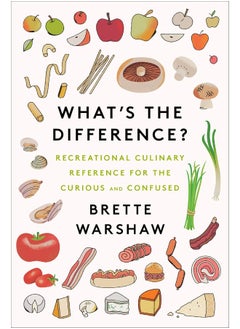 WHAT'S THE DIFFERENCE?

RECREATIONAL CULINARY REFERENCE FOR THE CURIOUS AND CONFUSED

BRETTE WARSHAW